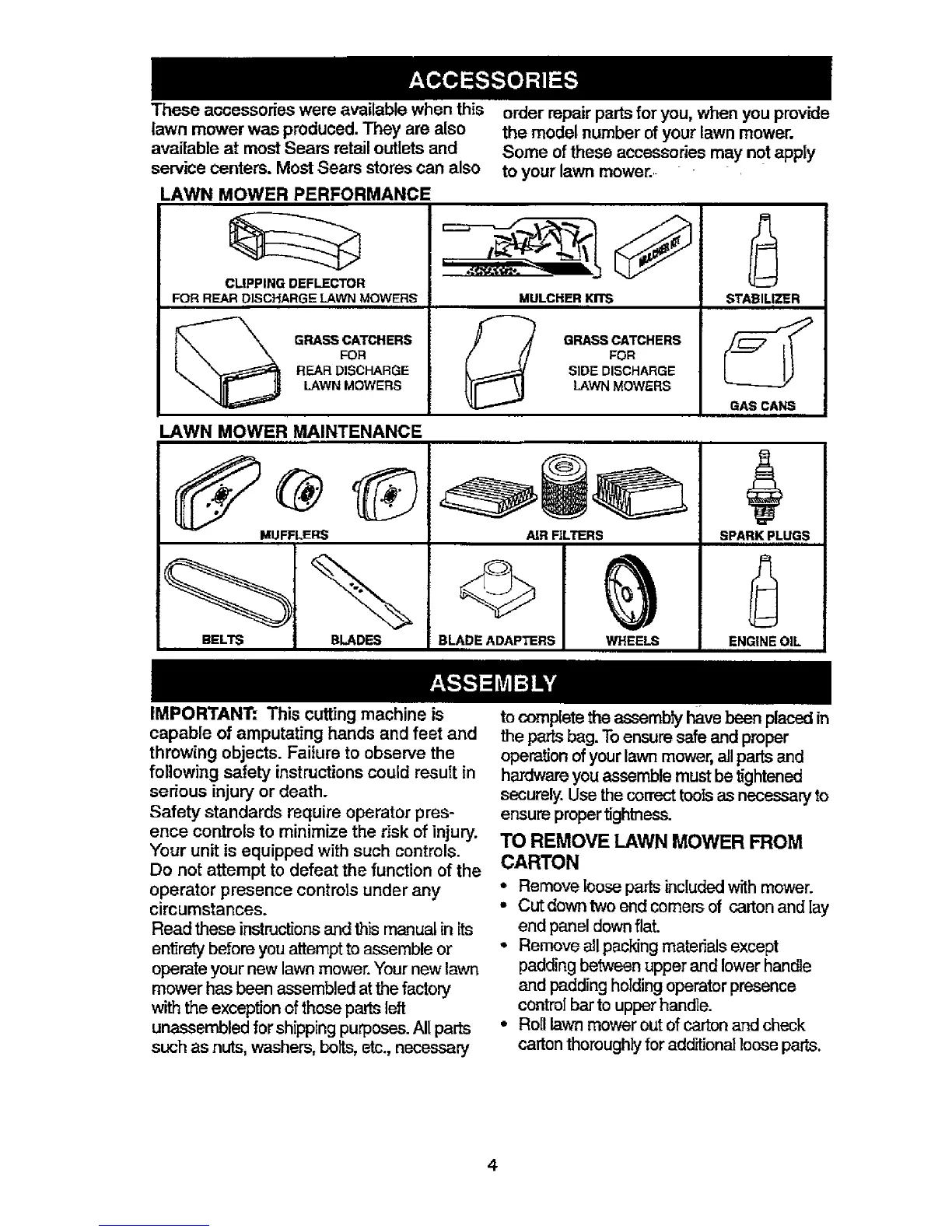 ACCESSORIES

These accessories were available when this lawn mower was produced. They are also available at most Sears retail outlets and service centers. Most Sears stores can also order repair parts for you, when you provide the model number of your lawn mower. Some of these accessories may not apply to your lawn mower.

LAWN MOWER PERFORMANCE

CLIPPING DEFLECTOR FOR REAR DISCHARGE LAWN MOWERS

MULCHER KIT

MULCHER KITS

STABILIZER

GRASS CATCHERS FOR REAR DISCHARGE LAWN MOWERS

GRASS CATCHERS FOR SIDE DISCHARGE LAWN MOWERS

GAS CANS

LAWN MOWER MAINTENANCE

MUFFLERS

AIR FILTERS

SPARK PLUGS

BELTS

BLADES

BLADE ADAPTERS

WHEELS

ENGINE OIL

ASSEMBLY

IMPORTANT: This cutting machine is capable of amputating hands and feet and throwing objects. Failure to observe the following safety instructions could result in serious injury or death.
Safety standards require operator presence controls to minimize the risk of injury. Your unit is equipped with such controls. Do not attempt to defeat the function of the operator presence controls under any circumstances.
Read these instructions and this manual in its entirety before you attempt to assemble or operate your new lawn mower. Your new lawn mower has been assembled at the factory with the exception of those parts left unassembled for shipping purposes. All parts such as nuts, washers, bolts, etc., necessary to complete the assembly have been placed in the parts bag. To ensure safe and proper operation of your lawn mower, all parts and hardware you assemble must be tightened securely. Use the correct tools as necessary to ensure proper tightness.

TO REMOVE LAWN MOWER FROM CARTON

• Remove loose parts included with mower.
• Cut down two end corners of carton and lay end panel down flat.
• Remove all packing materials except padding between upper and lower handle and padding holding operator presence control bar to upper handle.
• Roll lawn mower out of carton and check carton thoroughly for additional loose parts.

4